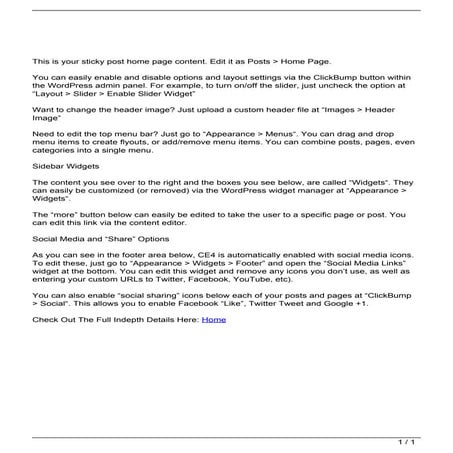 This is your sticky post home page content. Edit it as Posts > Home Page.

You can easily enable and disable options and layout settings via the ClickBump button within the WordPress admin panel. For example, to turn on/off the slider, just uncheck the option at "Layout > Slider > Enable Slider Widget"

Want to change the header image? Just upload a custom header file at "Images > Header Image"

Need to edit the top menu bar? Just go to "Appearance > Menus". You can drag and drop menu items to create flyouts, or add/remove menu items. You can combine posts, pages, even categories into a single menu.

Sidebar Widgets

The content you see over to the right and the boxes you see below, are called "Widgets". They can easily be customized (or removed) via the WordPress widget manager at "Appearance > Widgets".

The "more" button below can easily be edited to take the user to a specific page or post. You can edit this link via the content editor.

Social Media and "Share" Options

As you can see in the footer area below, CE4 is automatically enabled with social media icons. To edit these, just go to "Appearance > Widgets > Footer" and open the "Social Media Links" widget at the bottom. You can edit this widget and remove any icons you don't use, as well as entering your custom URLs to Twitter, Facebook, YouTube, etc).

You can also enable "social sharing" icons below each of your posts and pages at "ClickBump > Social". This allows you to enable Facebook "Like", Twitter Tweet and Google +1.

Check Out The Full Indepth Details Here: Home

1 / 1